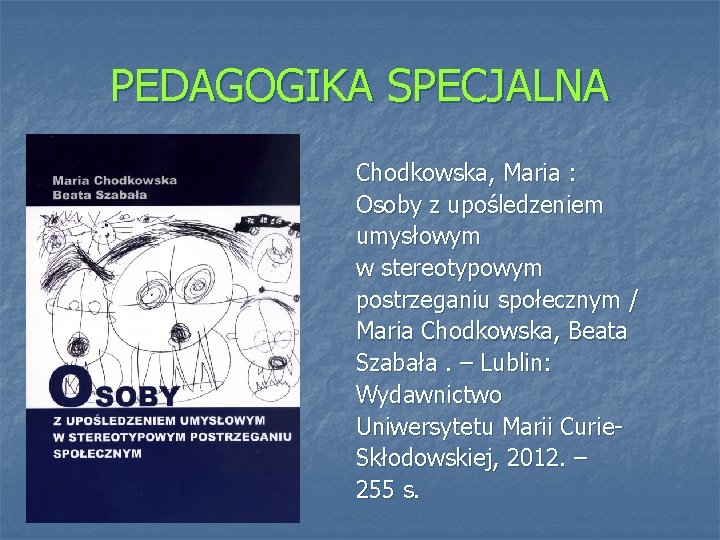 PEDAGOGIKA SPECJALNA

Maria Chodkowska
Beata Szabała

OSOBY
Z UPOŚLEDZENIEM UMYSŁOWYM W STEREOTYPOWYM POSTRZEGANIU SPOŁECZNYM

Chodkowska, Maria : Osoby z upośledzeniem umysłowym w stereotypowym postrzeganiu społecznym / Maria Chodkowska, Beata Szabała . – Lublin: Wydawnictwo Uniwersytetu Marii Curie-Skłodowskiej, 2012. – 255 s.